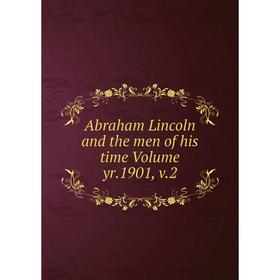 Abraham Lincoln and the men of his time Volume yr.1901, v.2